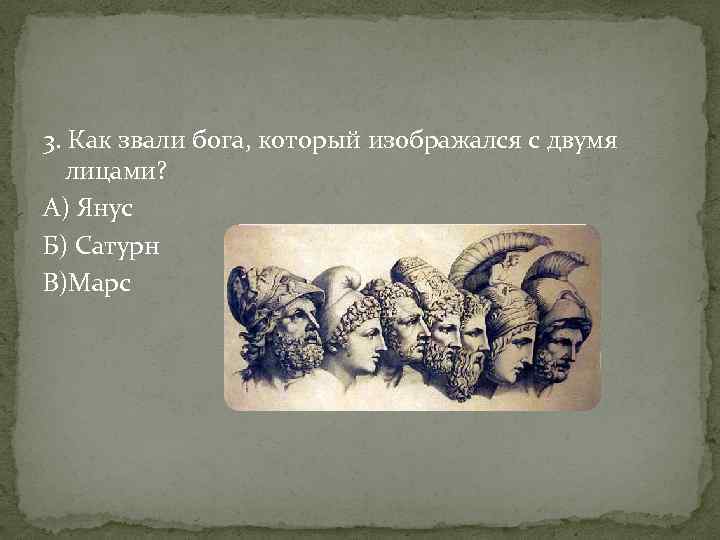 3. Как звали бога, который изображался с двумя лицами?

А) Янус

Б) Сатурн

В)Марс